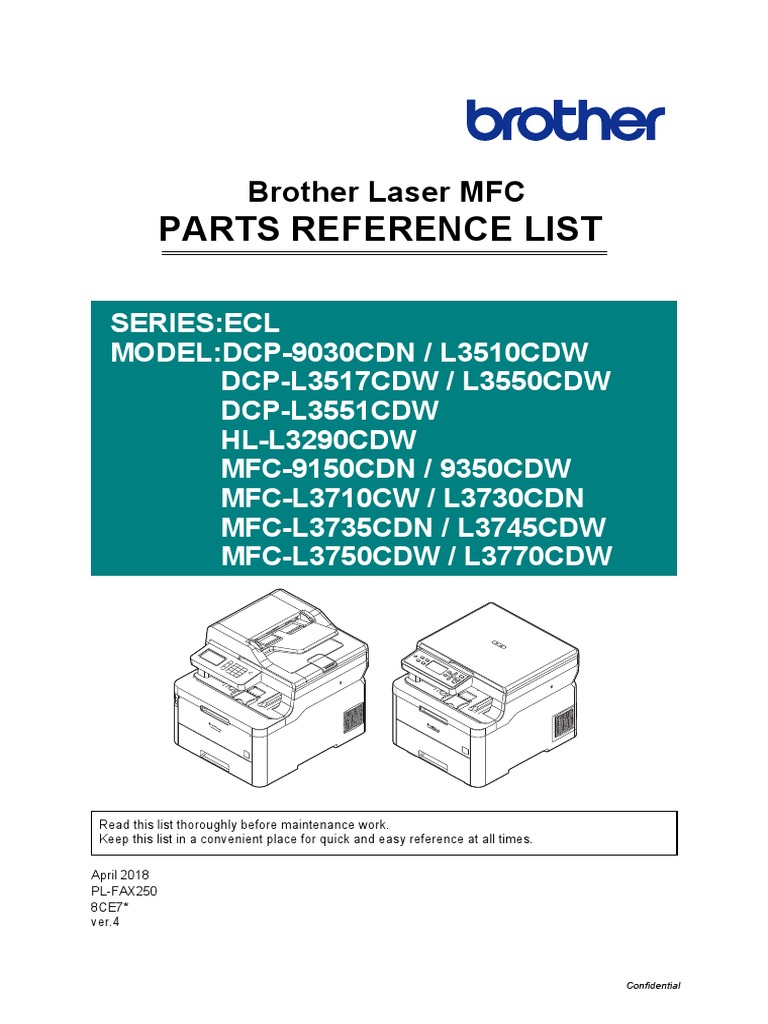 brother

Brother Laser MFC
PARTS REFERENCE LIST

SERIES:ECL
MODEL:DCP-9030CDN / L3510CDW
DCP-L3517CDW / L3550CDW
DCP-L3551CDW
HL-L3290CDW
MFC-9150CDN / 9350CDW
MFC-L3710CW / L3730CDN
MFC-L3735CDN / L3745CDW
MFC-L3750CDW / L3770CDW

Read this list thoroughly before maintenance work.
Keep this list in a convenient place for quick and easy reference at all times.

April 2018
PL-FAX250
8CE7*
ver.4

Confidential